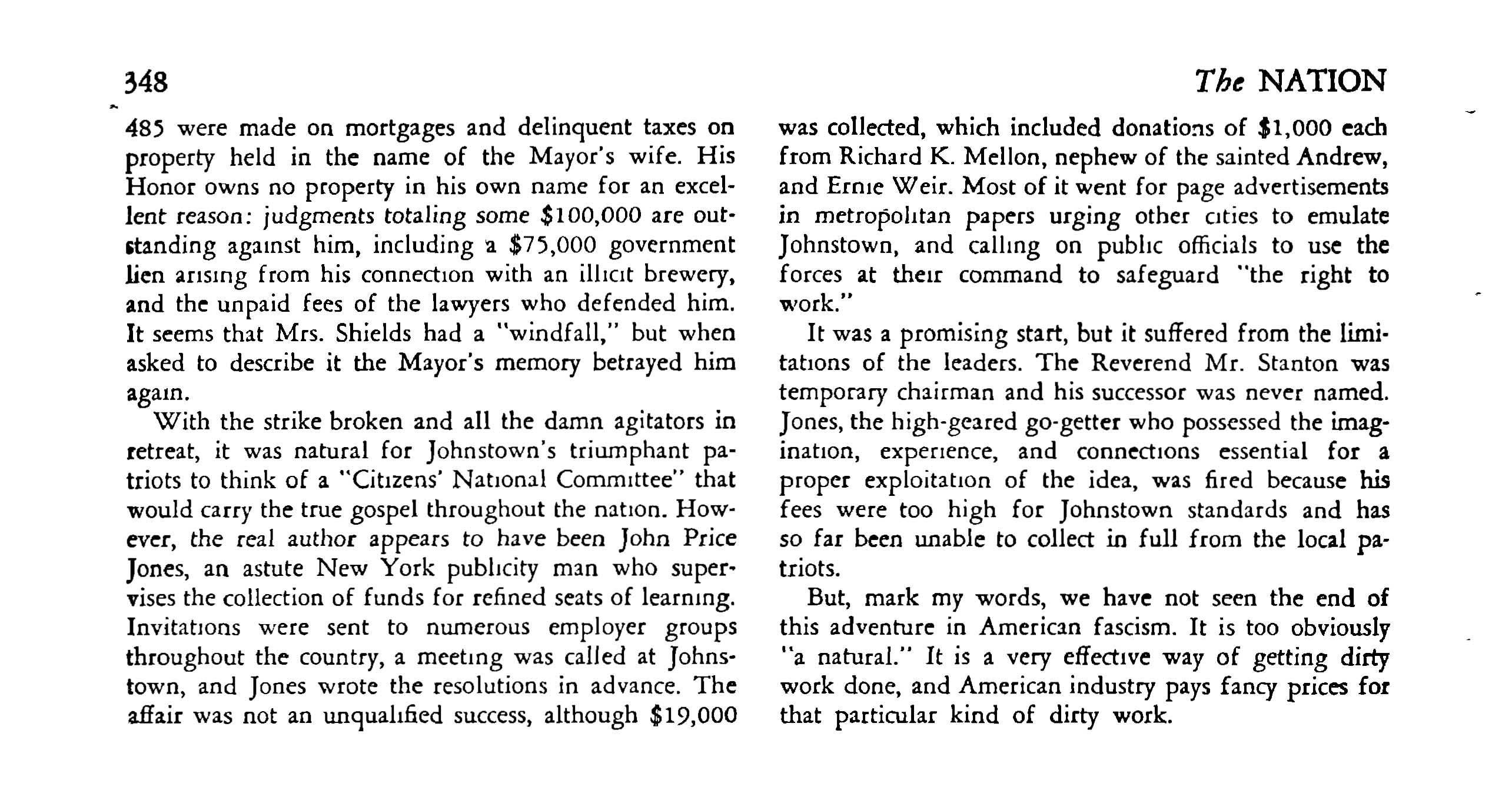 348 The NATION

485 were made on mortgages and delinquent taxes on property held in the name of the Mayor's wife. His Honor owns no property in his own name for an excellent reason: judgments totaling some \$100,000 are outstanding against him, including a \$75,000 government lien arising from his connection with an illicit brewery, and the unpaid fees of the lawyers who defended him. It seems that Mrs. Shields had a "windfall," but when asked to describe it the Mayor's memory betrayed him again.

With the strike broken and all the damn agitators in retreat, it was natural for Johnstown's triumphant patriots to think of a "Citizens' National Committee" that would carry the true gospel throughout the nation. However, the real author appears to have been John Price Jones, an astute New York publicity man who supervises the collection of funds for refined seats of learning. Invitations were sent to numerous employer groups throughout the country, a meeting was called at Johnstown, and Jones wrote the resolutions in advance. The affair was not an unqualified success, although \$19,000 was collected, which included donations of \$1,000 each from Richard K. Mellon, nephew of the sainted Andrew, and Ernie Weir. Most of it went for page advertisements in metropolitan papers urging other cities to emulate Johnstown, and calling on public officials to use the forces at their command to safeguard "the right to work."

It was a promising start, but it suffered from the limitations of the leaders. The Reverend Mr. Stanton was temporary chairman and his successor was never named. Jones, the high-geared go-getter who possessed the imagination, experience, and connections essential for a proper exploitation of the idea, was fired because his fees were too high for Johnstown standards and has so far been unable to collect in full from the local patriots.

But, mark my words, we have not seen the end of this adventure in American fascism. It is too obviously "a natural." It is a very effective way of getting dirty work done, and American industry pays fancy prices for that particular kind of dirty work.